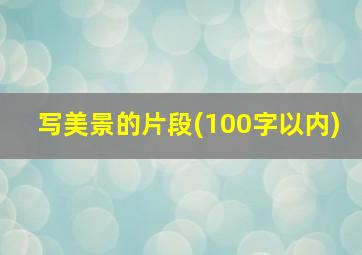 写美景的片段(100字以内)